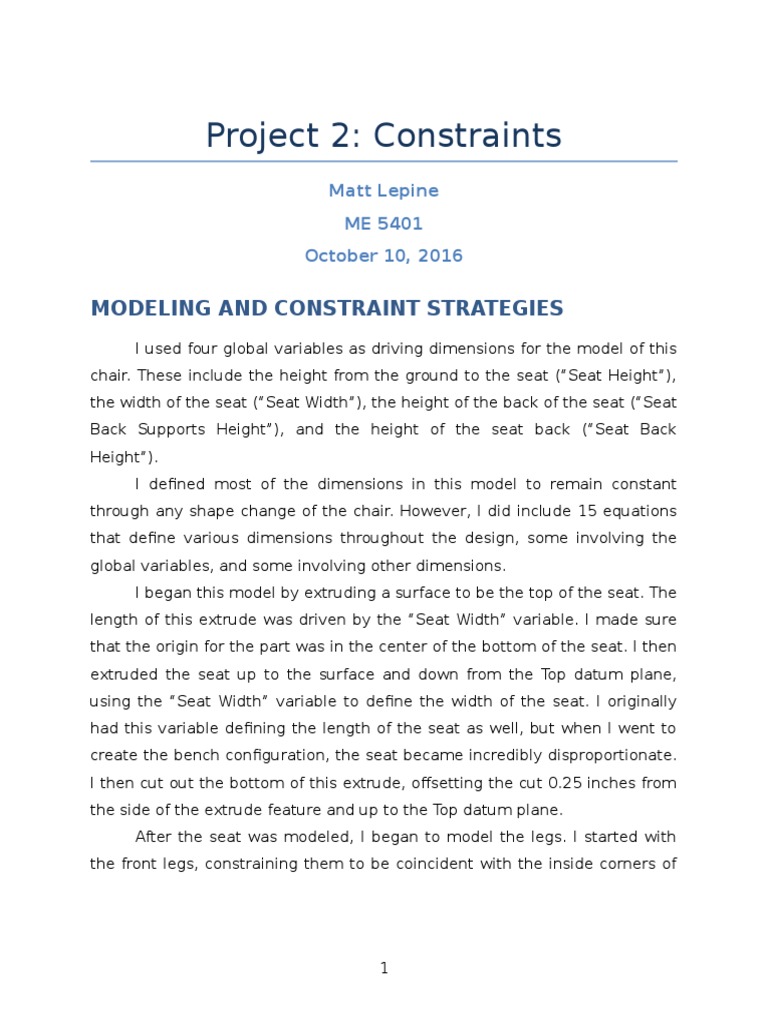 Project 2: Constraints

Matt Lepine
ME 5401
October 10, 2016

MODELING AND CONSTRAINT STRATEGIES

I used four global variables as driving dimensions for the model of this chair. These include the height from the ground to the seat ("Seat Height"), the width of the seat ("Seat Width"), the height of the back of the seat ("Seat Back Supports Height"), and the height of the seat back ("Seat Back Height").

I defined most of the dimensions in this model to remain constant through any shape change of the chair. However, I did include 15 equations that define various dimensions throughout the design, some involving the global variables, and some involving other dimensions.

I began this model by extruding a surface to be the top of the seat. The length of this extrude was driven by the "Seat Width" variable. I made sure that the origin for the part was in the center of the bottom of the seat. I then extruded the seat up to the surface and down from the Top datum plane, using the "Seat Width" variable to define the width of the seat. I originally had this variable defining the length of the seat as well, but when I went to create the bench configuration, the seat became incredibly disproportionate. I then cut out the bottom of this extrude, offsetting the cut 0.25 inches from the side of the extrude feature and up to the Top datum plane.

After the seat was modeled, I began to model the legs. I started with the front legs, constraining them to be coincident with the inside corners of

1